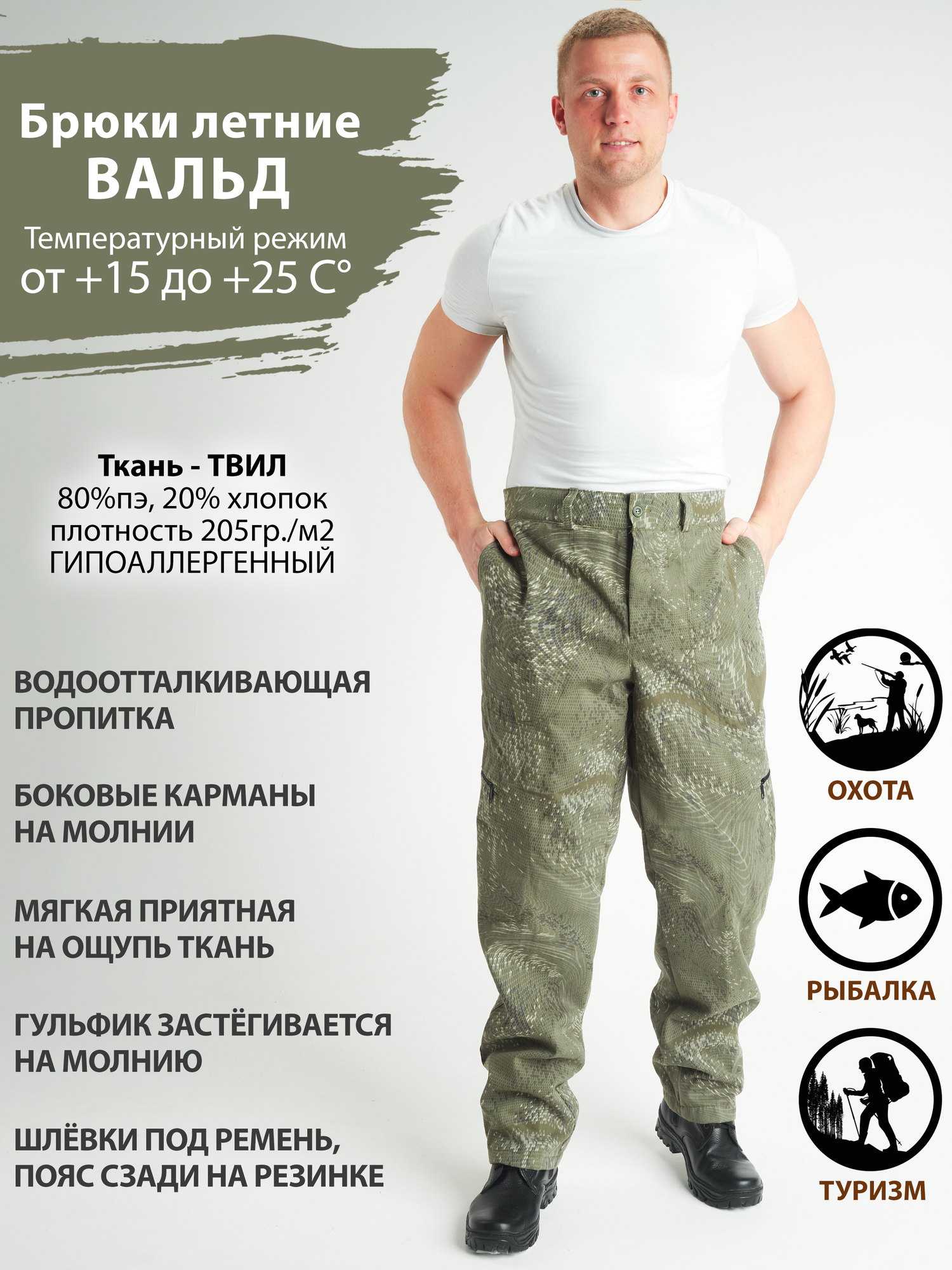 Брюки летние
ВАЛЬД

Температурный режим
от +15 до +25 С°

Ткань - ТВИЛ
80%пэ, 20% хлопок
плотность 205гр./м2
ГИПОАЛЛЕРГЕННЫЙ

ВОДООТТАЛКИВАЮЩАЯ ПРОПИТКА

БОКОВЫЕ КАРМАНЫ НА МОЛНИИ

МЯГКАЯ ПРИЯТНАЯ НА ОЩУПЬ ТКАНЬ

ГУЛЬФИК ЗАСТЁГИВАЕТСЯ НА МОЛНИЮ

ШЛЁВКИ ПОД РЕМЕНЬ, ПОЯС СЗАДИ НА РЕЗИНКЕ

ОХОТА

РЫБАЛКА

ТУРИЗМ